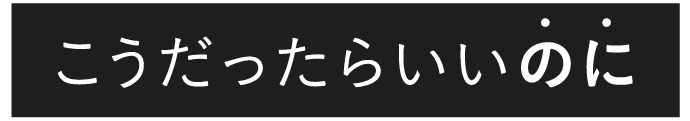 こうだったらいいのに